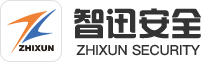 ZHIXUN

智迅安全
ZHIXUN SECURITY